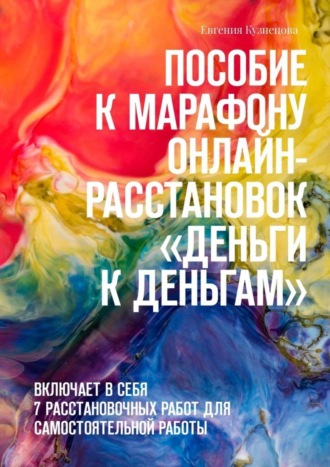 Евгения Кузнецова

ПОСОБИЕ К МАРАФОНУ ОНЛАЙН-РАССТАНОВОК «ДЕНЬГИ К ДЕНЬГАМ»

ВКЛЮЧАЕТ В СЕБЯ 7 РАССТАНОВОЧНЫХ РАБОТ ДЛЯ САМОСТОЯТЕЛЬНОЙ РАБОТЫ